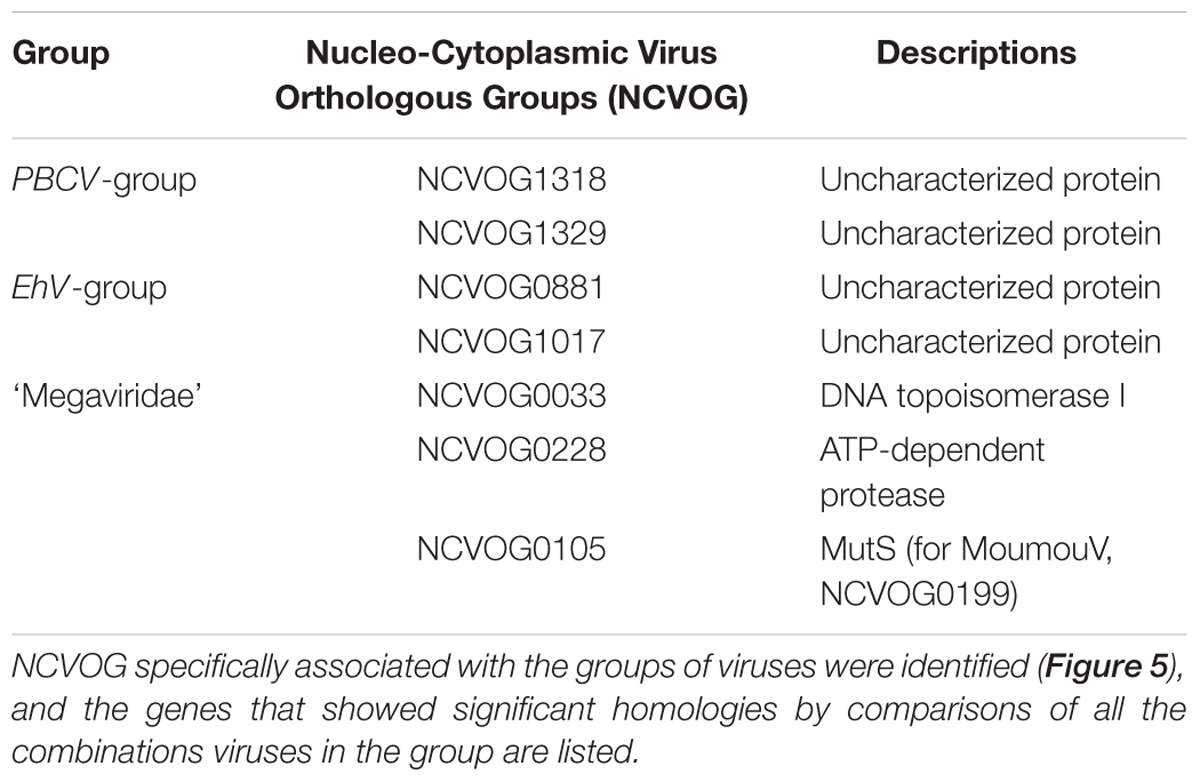 | Group | Nucleo-Cytoplasmic Virus Orthologous Groups (NCVOG) | Descriptions |
|---|---|---|
| PBCV-group | NCVOG1318 | Uncharacterized protein |
| | NCVOG1329 | Uncharacterized protein |
| EhV-group | NCVOG0881 | Uncharacterized protein |
| | NCVOG1017 | Uncharacterized protein |
| 'Megaviridae' | NCVOG0033 | DNA topoisomerase I |
| | NCVOG0228 | ATP-dependent protease |
| | NCVOG0105 | MutS (for MoumouV, NCVOG0199) |

NCVOG specifically associated with the groups of viruses were identified (Figure 5), and the genes that showed significant homologies by comparisons of all the combinations viruses in the group are listed.